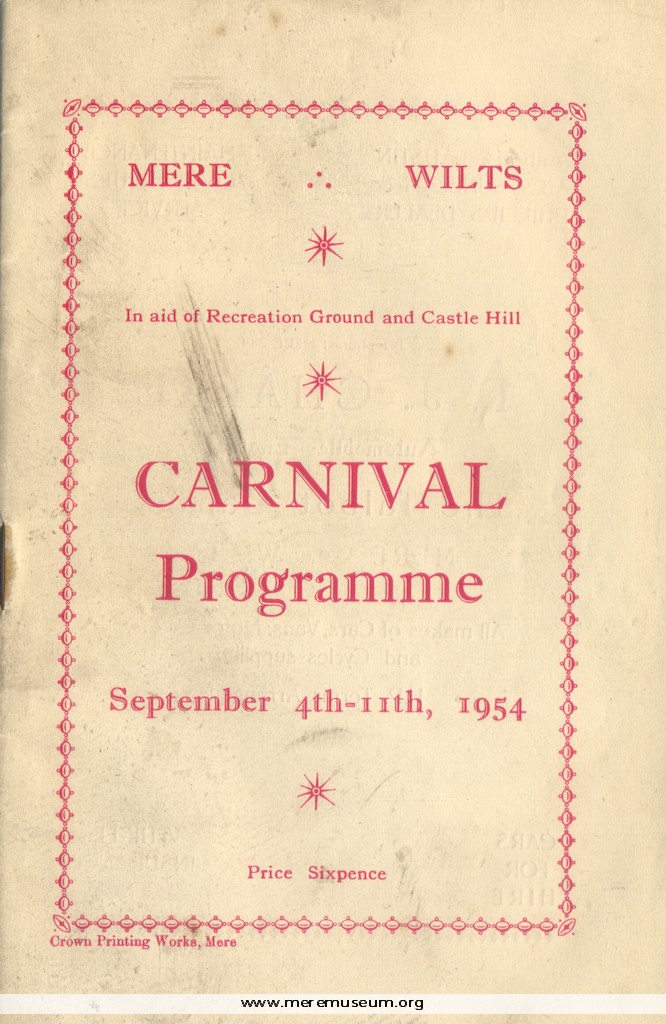 MERE ∴ WILTS

In aid of Recreation Ground and Castle Hill

CARNIVAL
Programme

September 4th-11th, 1954

Price Sixpence

Crown Printing Works, Mere

www.meremuseum.org